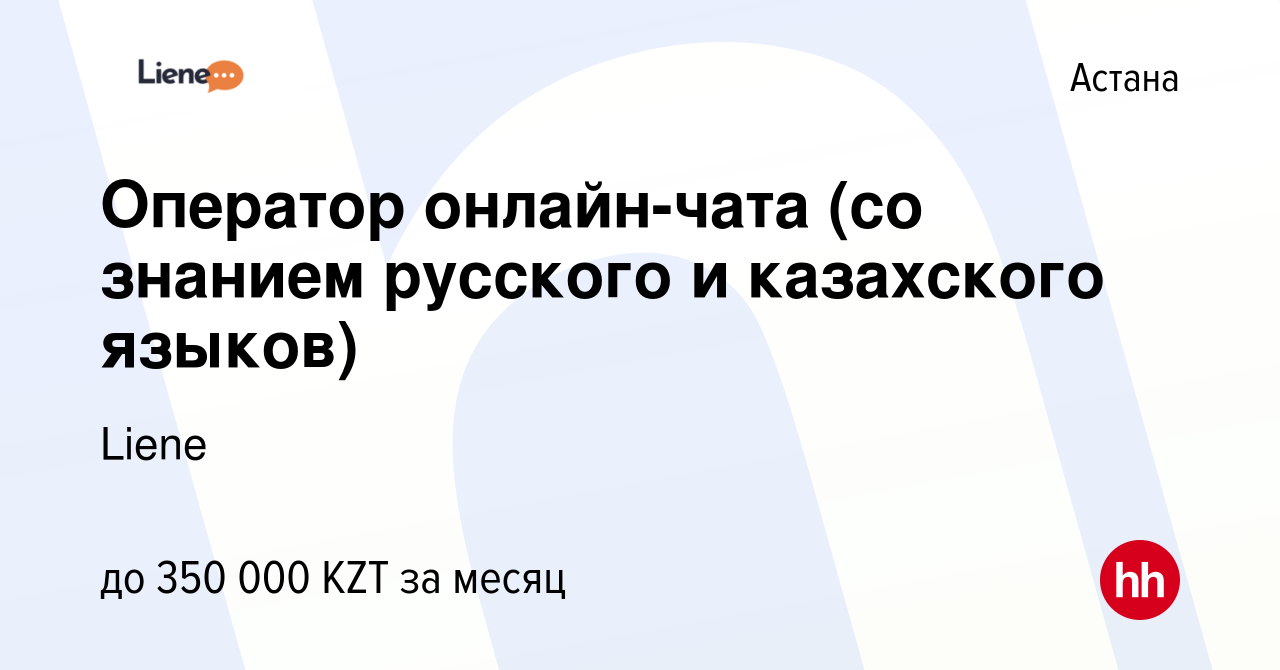 Liene

Астана

Оператор онлайн-чата (со знанием русского и казахского языков)

Liene

до 350 000 KZT за месяц

hh